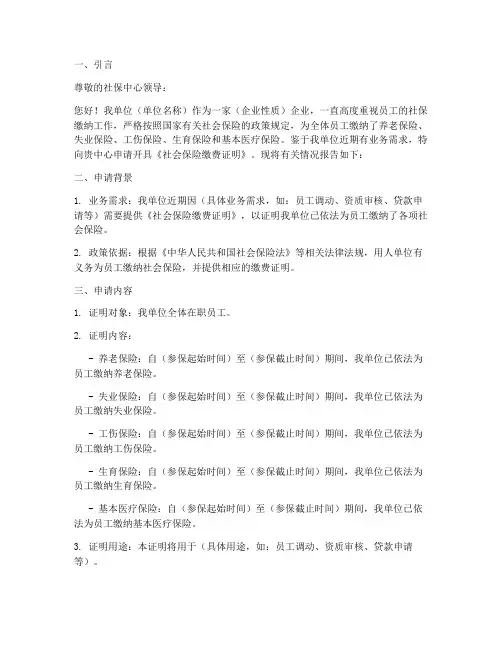 一、引言

尊敬的社保中心领导：

您好！我单位（单位名称）作为一家（企业性质）企业，一直高度重视员工的社保缴纳工作，严格按照国家有关社会保险的政策规定，为全体员工缴纳了养老保险、失业保险、工伤保险、生育保险和基本医疗保险。鉴于我单位近期有业务需求，特向贵中心申请开具《社会保险缴费证明》。现将有关情况报告如下：

二、申请背景

1. 业务需求：我单位近期因（具体业务需求，如：员工调动、资质审核、贷款申请等）需要提供《社会保险缴费证明》，以证明我单位已依法为员工缴纳了各项社会保险。

2. 政策依据：根据《中华人民共和国社会保险法》等相关法律法规，用人单位有义务为员工缴纳社会保险，并提供相应的缴费证明。

三、申请内容

1. 证明对象：我单位全体在职员工。

2. 证明内容：

- 养老保险：自（参保起始时间）至（参保截止时间）期间，我单位已依法为员工缴纳养老保险。

- 失业保险：自（参保起始时间）至（参保截止时间）期间，我单位已依法为员工缴纳失业保险。

- 工伤保险：自（参保起始时间）至（参保截止时间）期间，我单位已依法为员工缴纳工伤保险。

- 生育保险：自（参保起始时间）至（参保截止时间）期间，我单位已依法为员工缴纳生育保险。

- 基本医疗保险：自（参保起始时间）至（参保截止时间）期间，我单位已依法为员工缴纳基本医疗保险。

3. 证明用途：本证明将用于（具体用途，如：员工调动、资质审核、贷款申请等）。